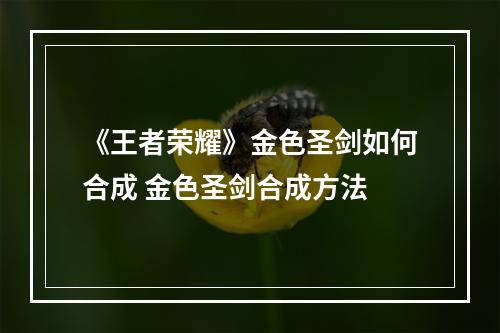 《王者荣耀》金色圣剑如何合成 金色圣剑合成方法